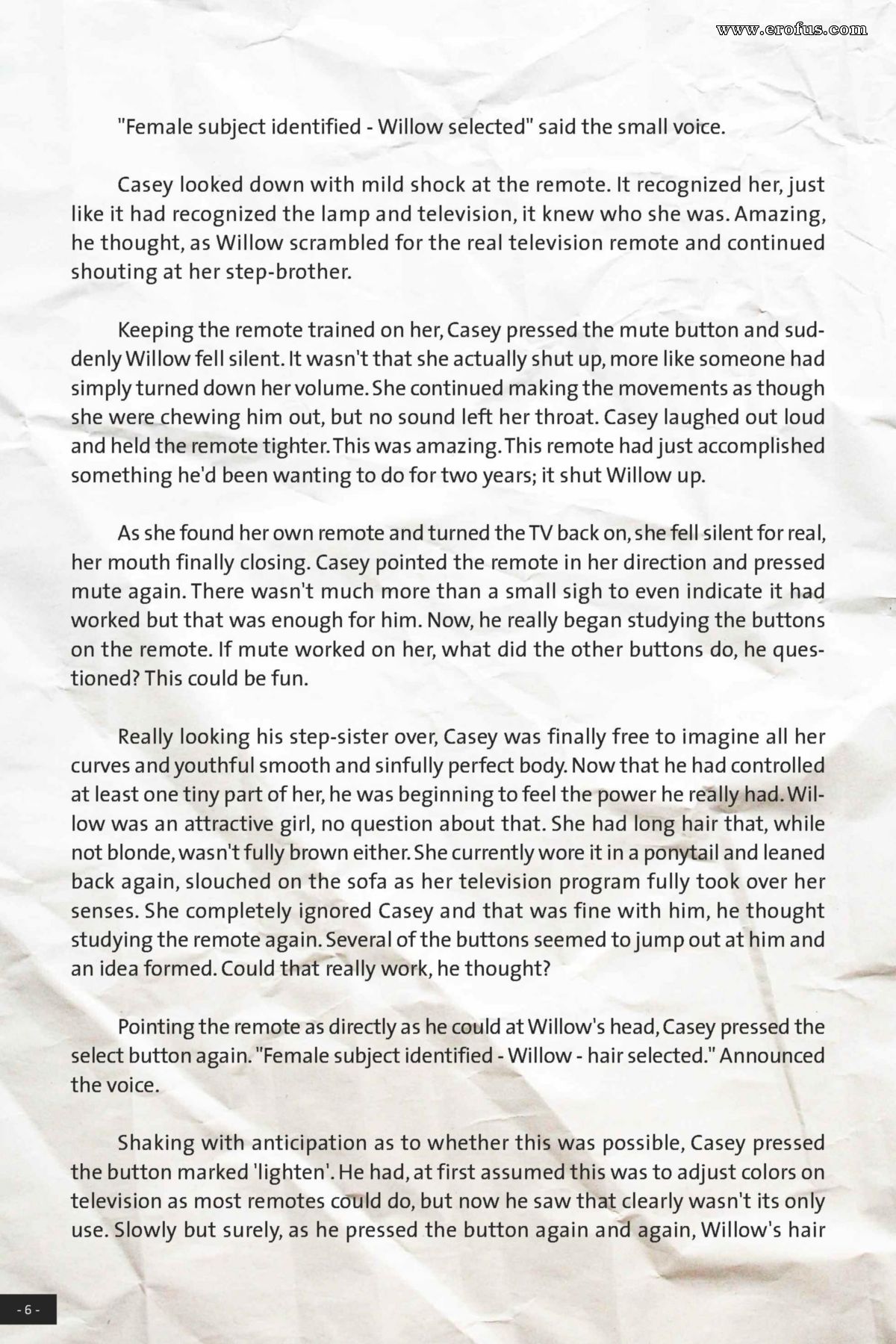 www.erofus.com

"Female subject identified - Willow selected" said the small voice.

Casey looked down with mild shock at the remote. It recognized her, just like it had recognized the lamp and television, it knew who she was. Amazing, he thought, as Willow scrambled for the real television remote and continued shouting at her step-brother.

Keeping the remote trained on her, Casey pressed the mute button and suddenly Willow fell silent. It wasn't that she actually shut up, more like someone had simply turned down her volume. She continued making the movements as though she were chewing him out, but no sound left her throat. Casey laughed out loud and held the remote tighter. This was amazing. This remote had just accomplished something he'd been wanting to do for two years; it shut Willow up.

As she found her own remote and turned the TV back on, she fell silent for real, her mouth finally closing. Casey pointed the remote in her direction and pressed mute again. There wasn't much more than a small sigh to even indicate it had worked but that was enough for him. Now, he really began studying the buttons on the remote. If mute worked on her, what did the other buttons do, he questioned? This could be fun.

Really looking his step-sister over, Casey was finally free to imagine all her curves and youthful smooth and sinfully perfect body. Now that he had controlled at least one tiny part of her, he was beginning to feel the power he really had. Willow was an attractive girl, no question about that. She had long hair that, while not blonde, wasn't fully brown either. She currently wore it in a ponytail and leaned back again, slouched on the sofa as her television program fully took over her senses. She completely ignored Casey and that was fine with him, he thought studying the remote again. Several of the buttons seemed to jump out at him and an idea formed. Could that really work, he thought?

Pointing the remote as directly as he could at Willow's head, Casey pressed the select button again. "Female subject identified - Willow - hair selected." Announced the voice.

Shaking with anticipation as to whether this was possible, Casey pressed the button marked 'lighten'. He had, at first assumed this was to adjust colors on television as most remotes could do, but now he saw that clearly wasn't its only use. Slowly but surely, as he pressed the button again and again, Willow's hair

- 6 -